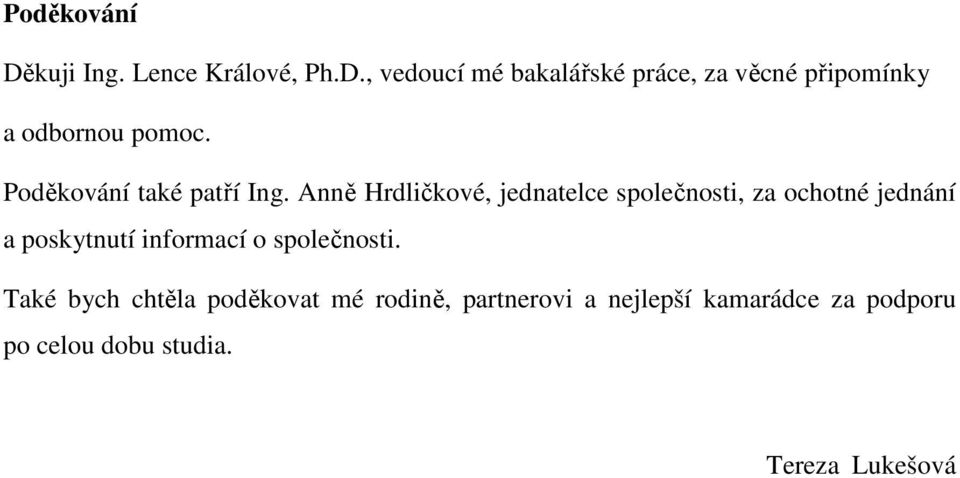 Poděkování

Děkuji Ing. Lence Králové, Ph.D., vedoucí mé bakalářské práce, za věcné připomínky a odbornou pomoc.

Poděkování také patří Ing. Anně Hrdličkové, jednatelce společnosti, za ochotné jednání a poskytnutí informací o společnosti.

Také bych chtěla poděkovat mé rodině, partnerovi a nejlepší kamarádce za podporu po celou dobu studia.

Tereza Lukešová